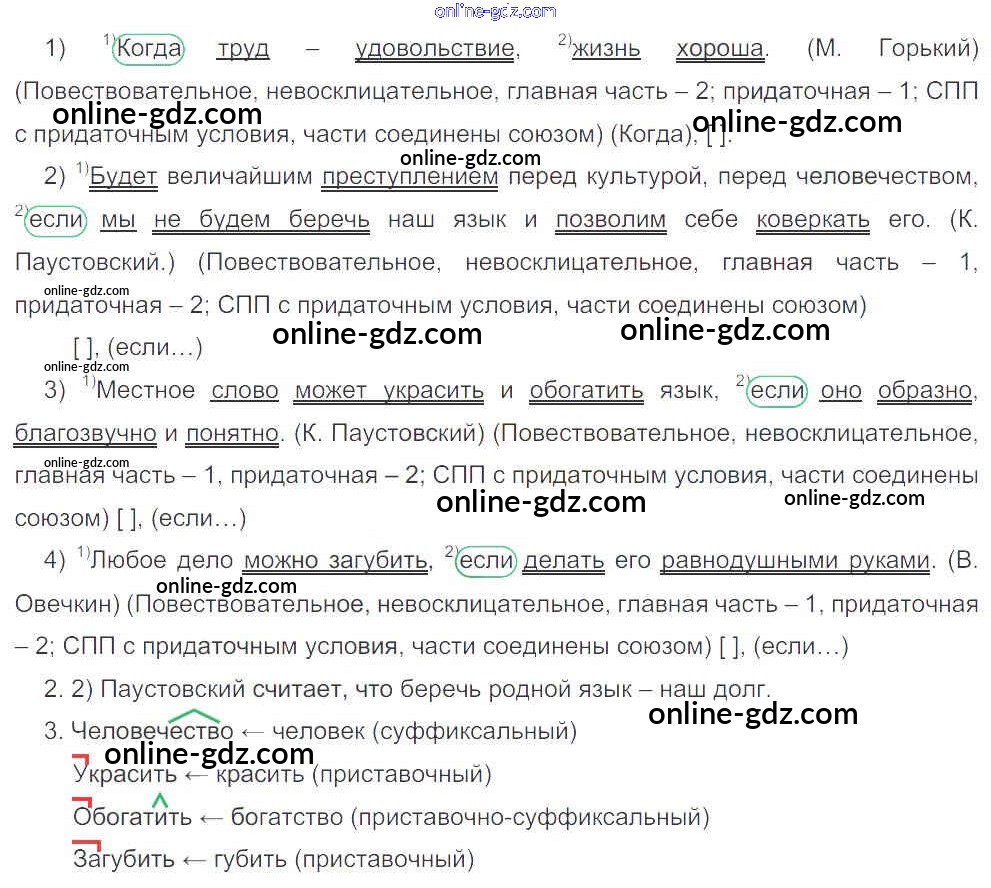 1) $^{1)}$Когда труд – удовольствие, $^{2)}$жизнь хороша. (М. Горький) (Повествовательное, невосклицательное, главная часть – 2; придаточная – 1; СПП с придаточным условия, части соединены союзом) (Когда), [ ].

2) $^{1)}$Будет величайшим преступлением перед культурой, перед человечеством, $^{2)}$если мы не будем беречь наш язык и позволим себе коверкать его. (К. Паустовский.) (Повествовательное, невосклицательное, главная часть – 1, придаточная – 2; СПП с придаточным условия, части соединены союзом)

[ ], (если…)

3) $^{1)}$Местное слово может украсить и обогатить язык, $^{2)}$если оно образно, благозвучно и понятно. (К. Паустовский) (Повествовательное, невосклицательное, главная часть – 1, придаточная – 2; СПП с придаточным условия, части соединены союзом) [ ], (если…)

4) $^{1)}$Любое дело можно загубить, $^{2)}$если делать его равнодушными руками. (В. Овечкин) (Повествовательное, невосклицательное, главная часть – 1, придаточная – 2; СПП с придаточным условия, части соединены союзом) [ ], (если…)

2. 2) Паустовский считает, что беречь родной язык – наш долг.

3. Человечество ← человек (суффиксальный)

Украсить ← красить (приставочный)

Обогатить ← богатство (приставочно-суффиксальный)

Загубить ← губить (приставочный)

online-gdz.com